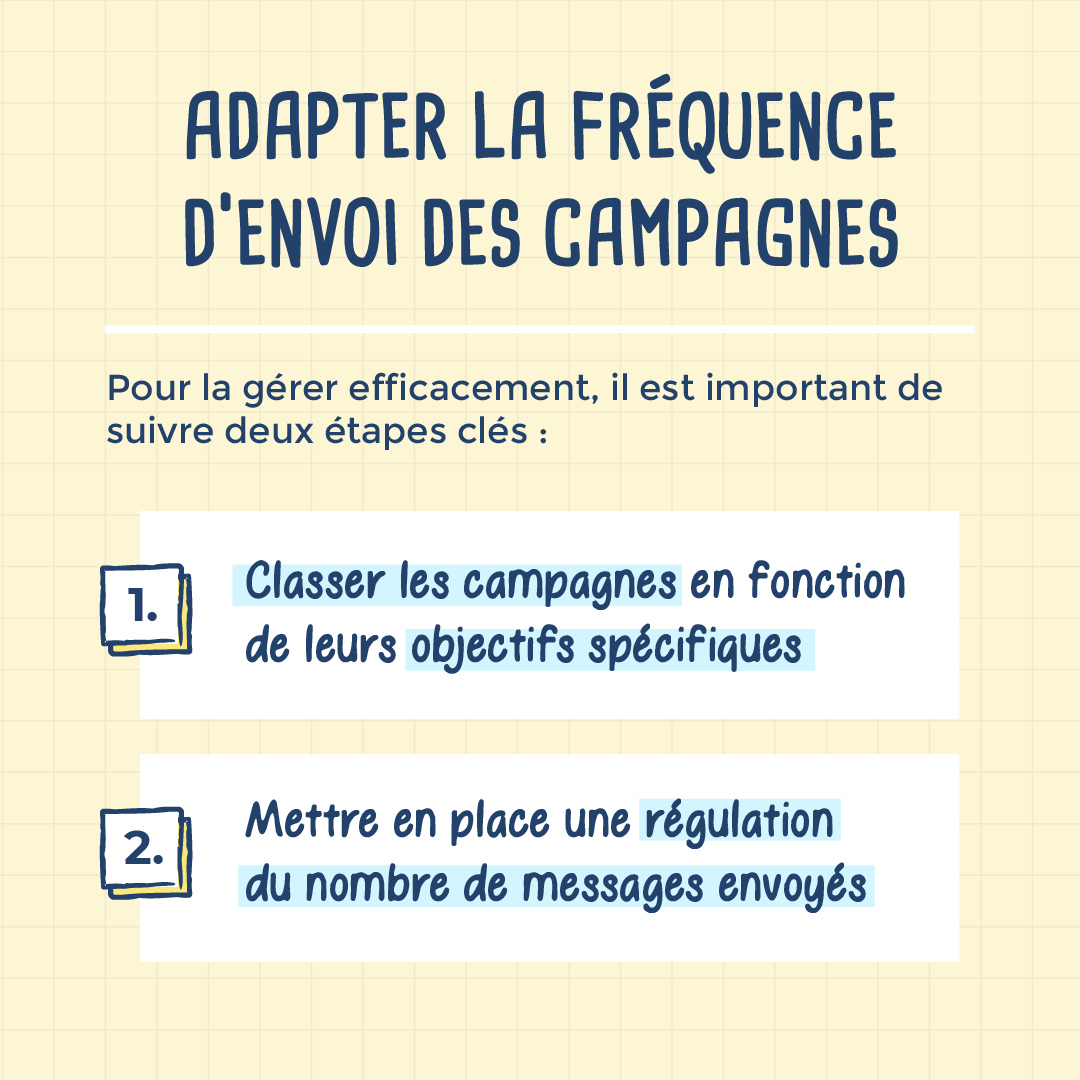 ADAPTER LA FRÉQUENCE D'ENVOI DES CAMPAGNES

Pour la gérer efficacement, il est important de suivre deux étapes clés :

1. Classer les campagnes en fonction de leurs objectifs spécifiques

2. Mettre en place une régulation du nombre de messages envoyés